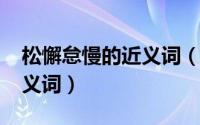 松懈怠慢的近义词（
义词）